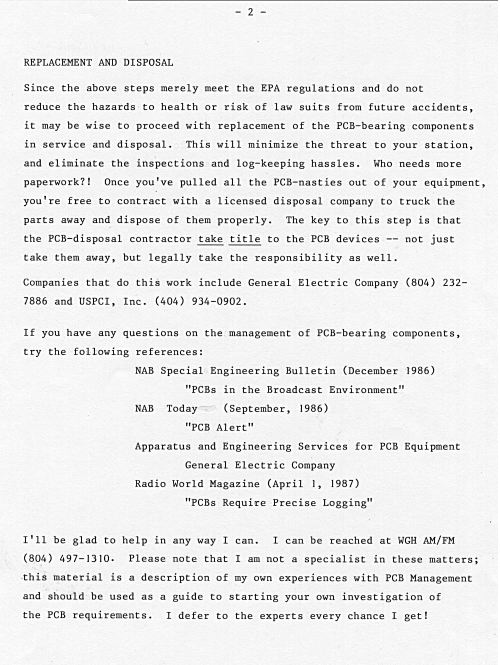 - 2 -

REPLACEMENT AND DISPOSAL

Since the above steps merely meet the EPA regulations and do not reduce the hazards to health or risk of law suits from future accidents, it may be wise to proceed with replacement of the PCB-bearing components in service and disposal. This will minimize the threat to your station, and eliminate the inspections and log-keeping hassles. Who needs more paperwork?! Once you've pulled all the PCB-nasties out of your equipment, you're free to contract with a licensed disposal company to truck the parts away and dispose of them properly. The key to this step is that the PCB-disposal contractor take title to the PCB devices -- not just take them away, but legally take the responsibility as well.

Companies that do this work include General Electric Company (804) 232-7886 and USPCI, Inc. (404) 934-0902.

If you have any questions on the management of PCB-bearing components, try the following references:

NAB Special Engineering Bulletin (December 1986)
"PCBs in the Broadcast Environment"
NAB Today (September, 1986)
"PCB Alert"
Apparatus and Engineering Services for PCB Equipment
General Electric Company
Radio World Magazine (April 1, 1987)
"PCBs Require Precise Logging"

I'll be glad to help in any way I can. I can be reached at WGH AM/FM (804) 497-1310. Please note that I am not a specialist in these matters; this material is a description of my own experiences with PCB Management and should be used as a guide to starting your own investigation of the PCB requirements. I defer to the experts every chance I get!